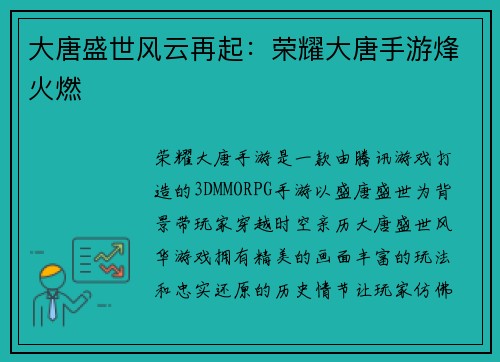 大唐盛世风云再起：荣耀大唐手游烽火燃

荣耀大唐手游是一款由腾讯游戏打造的3DMMORPG手游以盛唐盛世为背景带玩家穿越时空亲历大唐盛世风华游戏拥有精美的画面丰富的玩法和忠实还原的历史情节让玩家仿佛